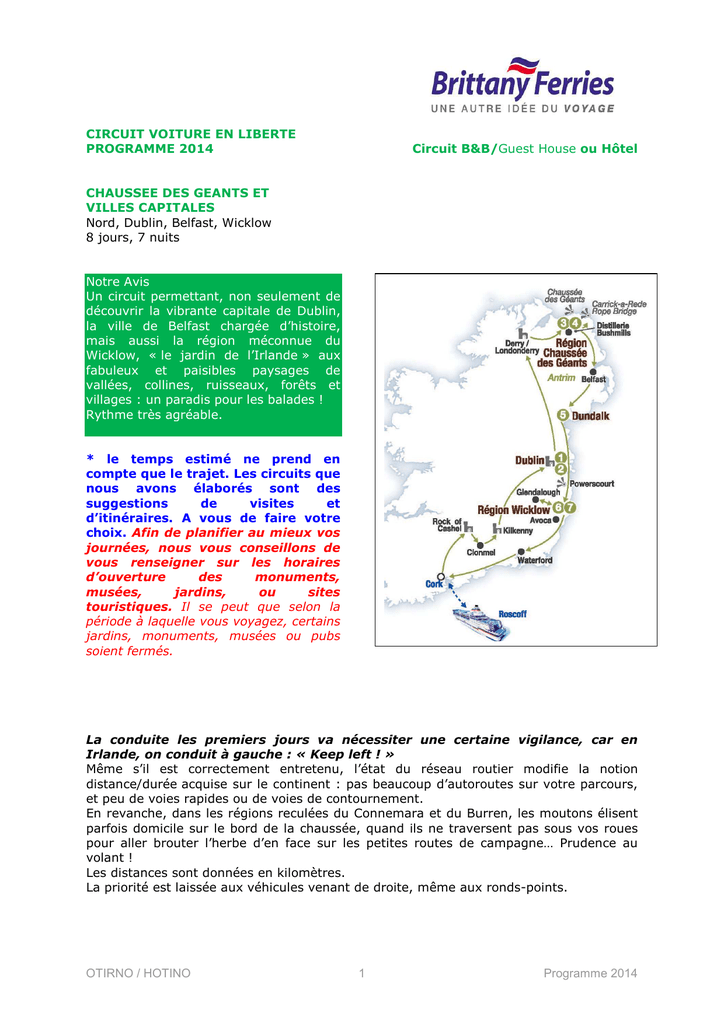 Brittany Ferries
UNE AUTRE IDÉE DU VOYAGE

CIRCUIT VOITURE EN LIBERTE
PROGRAMME 2014

Circuit B&B/Guest House ou Hôtel

CHAUSSEE DES GEANTS ET VILLES CAPITALES
Nord, Dublin, Belfast, Wicklow
8 jours, 7 nuits

Notre Avis
Un circuit permettant, non seulement de découvrir la vibrante capitale de Dublin, la ville de Belfast chargée d'histoire, mais aussi la région méconnue du Wicklow, « le jardin de l'Irlande » aux fabuleux et paisibles paysages de vallées, collines, ruisseaux, forêts et villages : un paradis pour les balades ! Rythme très agréable.

* le temps estimé ne prend en compte que le trajet. Les circuits que nous avons élaborés sont des suggestions de visites et d'itinéraires. A vous de faire votre choix. Afin de planifier au mieux vos journées, nous vous conseillons de vous renseigner sur les horaires d'ouverture des monuments, musées, jardins, ou sites touristiques. Il se peut que selon la période à laquelle vous voyagez, certains jardins, monuments, musées ou pubs soient fermés.

Chaussée des Géants
Carrick-a-Rede Rope Bridge
3 4
Distillerie Bushmills
Derry / Londonderry
Région Chaussée des Géants
Antrim
Belfast
5 Dundalk
Dublin 1 2
Powerscourt
Glendalough
Région Wicklow 6 7
Avoca
Rock of Cashel
Kilkenny
Clonmel
Waterford
Cork
Roscoff

La conduite les premiers jours va nécessiter une certaine vigilance, car en Irlande, on conduit à gauche : « Keep left ! »
Même s'il est correctement entretenu, l'état du réseau routier modifie la notion distance/durée acquise sur le continent : pas beaucoup d'autoroutes sur votre parcours, et peu de voies rapides ou de voies de contournement.
En revanche, dans les régions reculées du Connemara et du Burren, les moutons élisent parfois domicile sur le bord de la chaussée, quand ils ne traversent pas sous vos roues pour aller brouter l'herbe d'en face sur les petites routes de campagne… Prudence au volant !
Les distances sont données en kilomètres.
La priorité est laissée aux véhicules venant de droite, même aux ronds-points.

OTIRNO / HOTINO 1 Programme 2014